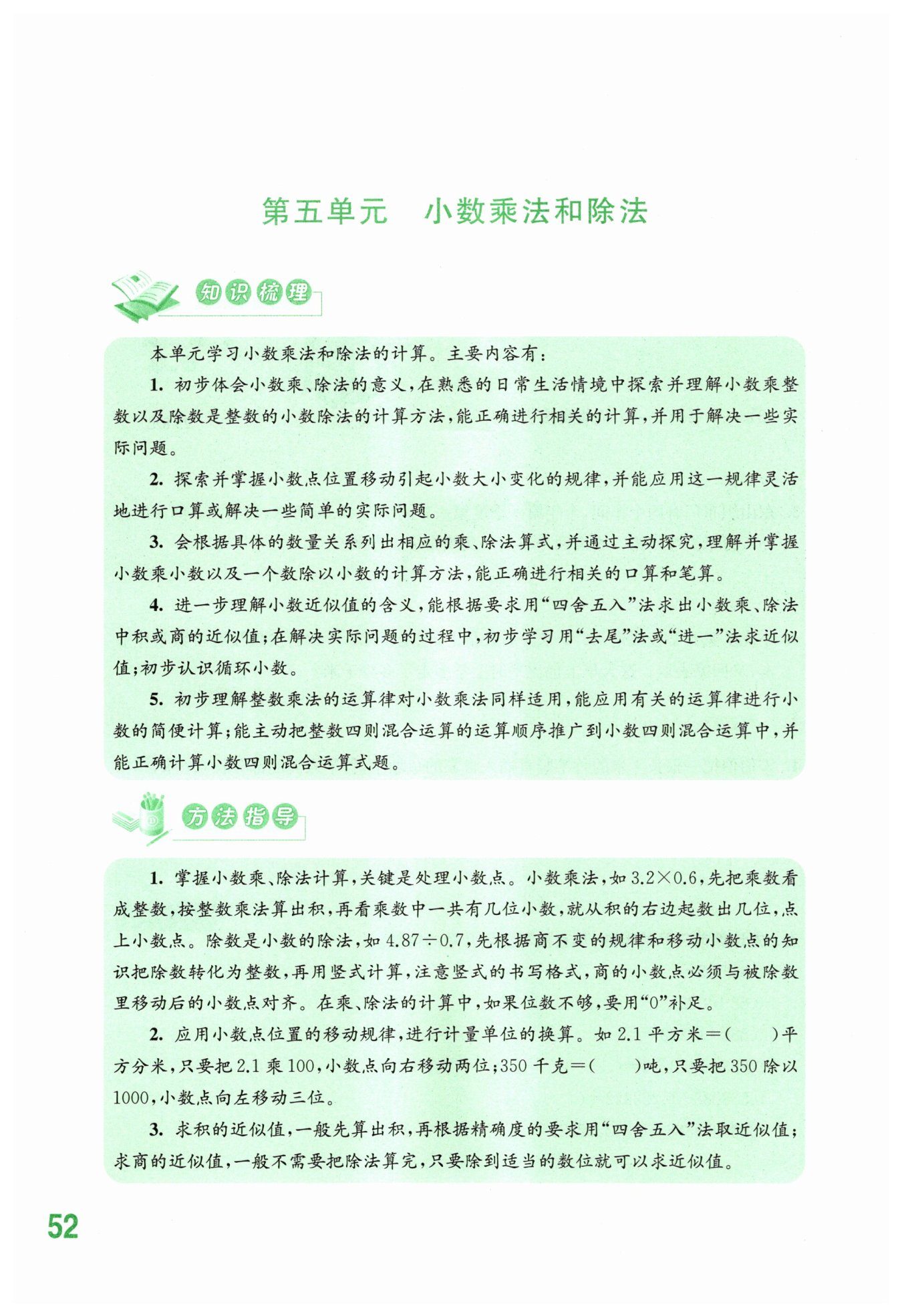 第五单元　小数乘法和除法

知识梳理

本单元学习小数乘法和除法的计算。主要内容有：

1. 初步体会小数乘、除法的意义，在熟悉的日常生活情境中探索并理解小数乘整数以及除数是整数的小数除法的计算方法，能正确进行相关的计算，并用于解决一些实际问题。

2. 探索并掌握小数点位置移动引起小数大小变化的规律，并能应用这一规律灵活地进行口算或解决一些简单的实际问题。

3. 会根据具体的数量关系列出相应的乘、除法算式，并通过主动探究，理解并掌握小数乘小数以及一个数除以小数的计算方法，能正确进行相关的口算和笔算。

4. 进一步理解小数近似值的含义，能根据要求用“四舍五入”法求出小数乘、除法中积或商的近似值；在解决实际问题的过程中，初步学习用“去尾”法或“进一”法求近似值；初步认识循环小数。

5. 初步理解整数乘法的运算律对小数乘法同样适用，能应用有关的运算律进行小数的简便计算；能主动把整数四则混合运算的运算顺序推广到小数四则混合运算中，并能正确计算小数四则混合运算式题。

方法指导

1. 掌握小数乘、除法计算，关键是处理小数点。小数乘法，如 $3.2\times0.6$，先把乘数看成整数，按整数乘法算出积，再看乘数中一共有几位小数，就从积的右边起数出几位，点上小数点。除数是小数的除法，如 $4.87\div0.7$，先根据商不变的规律和移动小数点的知识把除数转化为整数，再用竖式计算，注意竖式的书写格式，商的小数点必须与被除数里移动后的小数点对齐。在乘、除法的计算中，如果位数不够，要用“0”补足。

2. 应用小数点位置的移动规律，进行计量单位的换算。如 2.1 平方米＝(　　)平方分米，只要把 2.1 乘 100，小数点向右移动两位；350 千克＝(　　)吨，只要把 350 除以 1000，小数点向左移动三位。

3. 求积的近似值，一般先算出积，再根据精确度的要求用“四舍五入”法取近似值；求商的近似值，一般不需要把除法算完，只要除到适当的数位就可以求近似值。

52